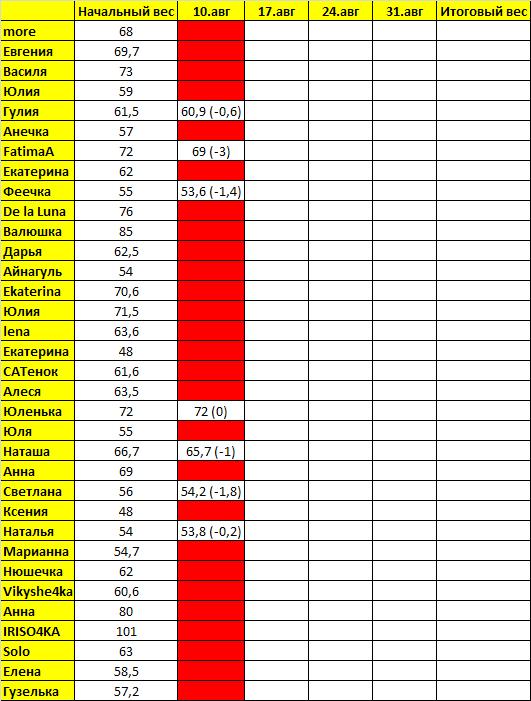 |  | Начальный вес | 10.авг | 17.авг | 24.авг | 31.авг | Итоговый вес |
|---|---|---|---|---|---|---|
| more | 68 |  |  |  |  |  |
| Евгения | 69,7 |  |  |  |  |  |
| Василя | 73 |  |  |  |  |  |
| Юлия | 59 |  |  |  |  |  |
| Гулия | 61,5 | 60,9 (-0,6) |  |  |  |  |
| Анечка | 57 |  |  |  |  |  |
| FatimaA | 72 | 69 (-3) |  |  |  |  |
| Екатерина | 62 |  |  |  |  |  |
| Феечка | 55 | 53,6 (-1,4) |  |  |  |  |
| De la Luna | 76 |  |  |  |  |  |
| Валюшка | 85 |  |  |  |  |  |
| Дарья | 62,5 |  |  |  |  |  |
| Айнагуль | 54 |  |  |  |  |  |
| Ekaterina | 70,6 |  |  |  |  |  |
| Юлия | 71,5 |  |  |  |  |  |
| lena | 63,6 |  |  |  |  |  |
| Екатерина | 48 |  |  |  |  |  |
| САТенок | 61,6 |  |  |  |  |  |
| Алеся | 63,5 |  |  |  |  |  |
| Юленька | 72 | 72 (0) |  |  |  |  |
| Юля | 55 |  |  |  |  |  |
| Наташа | 66,7 | 65,7 (-1) |  |  |  |  |
| Анна | 69 |  |  |  |  |  |
| Светлана | 56 | 54,2 (-1,8) |  |  |  |  |
| Ксения | 48 |  |  |  |  |  |
| Наталья | 54 | 53,8 (-0,2) |  |  |  |  |
| Марианна | 54,7 |  |  |  |  |  |
| Нюшечка | 62 |  |  |  |  |  |
| Vikyshe4ka | 60,6 |  |  |  |  |  |
| Анна | 80 |  |  |  |  |  |
| IRISO4KA | 101 |  |  |  |  |  |
| Solo | 63 |  |  |  |  |  |
| Елена | 58,5 |  |  |  |  |  |
| Гузелька | 57,2 |  |  |  |  |  |